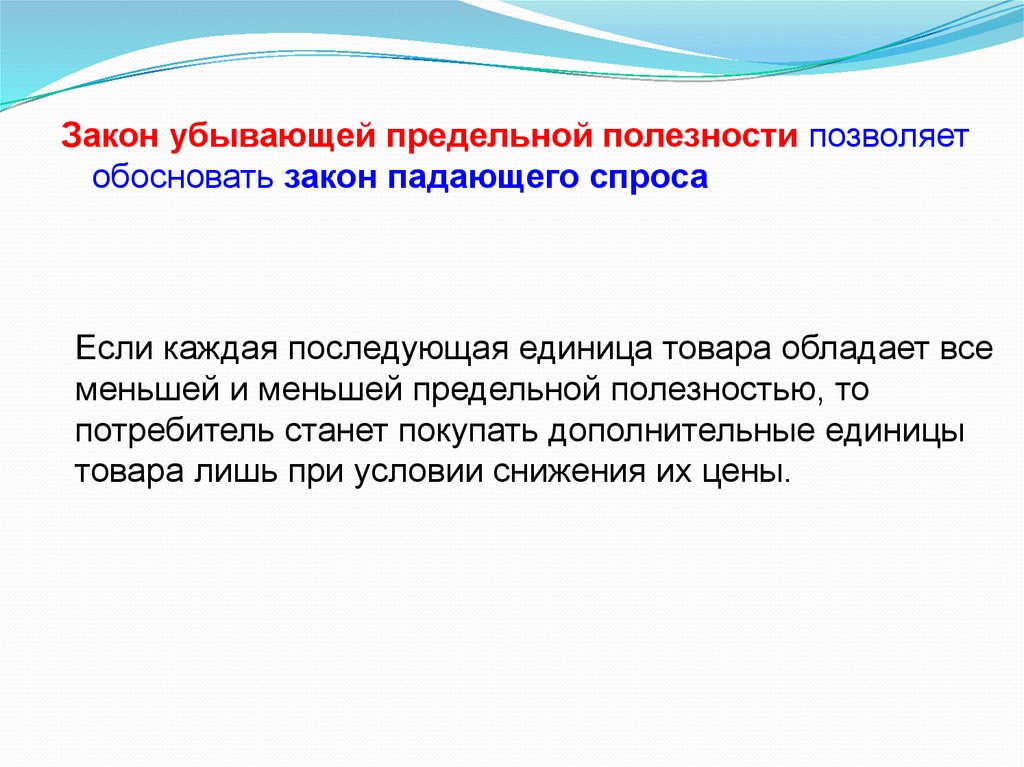 Закон убывающей предельной полезности позволяет обосновать закон падающего спроса

Если каждая последующая единица товара обладает все меньшей и меньшей предельной полезностью, то потребитель станет покупать дополнительные единицы товара лишь при условии снижения их цены.